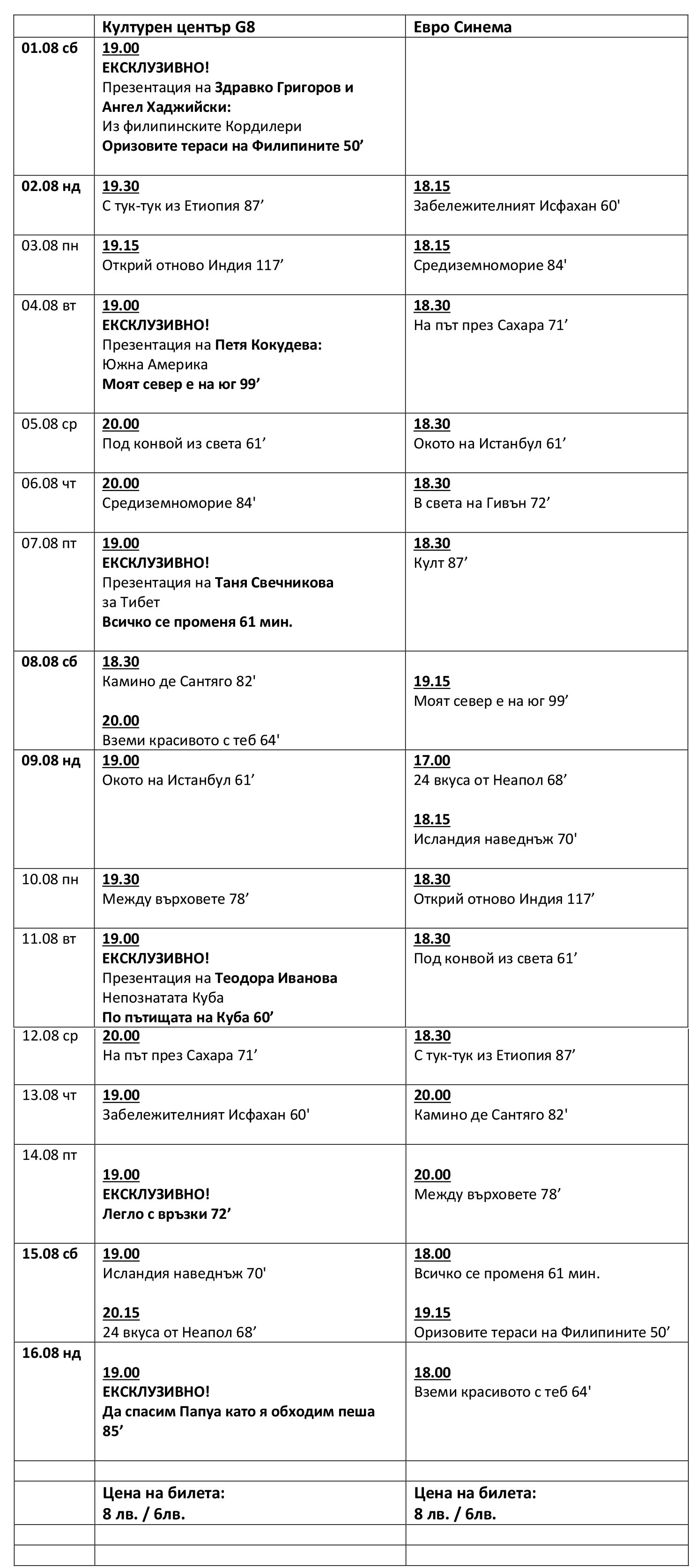 | | Културен център G8 | Евро Синема |
|---|---|---|
| 01.08 сб | 19.00 ЕКСКЛУЗИВНО! Презентация на Здравко Григоров и Ангел Хаджийски: Из филипинските Кордилери Оризовите тераси на Филипините 50’ | |
| 02.08 нд | 19.30 С тук-тук из Етиопия 87’ | 18.15 Забележителният Исфахан 60' |
| 03.08 пн | 19.15 Открий отново Индия 117’ | 18.15 Средиземноморие 84' |
| 04.08 вт | 19.00 ЕКСКЛУЗИВНО! Презентация на Петя Кокудева: Южна Америка Моят север е на юг 99’ | 18.30 На път през Сахара 71’ |
| 05.08 ср | 20.00 Под конвой из света 61’ | 18.30 Окото на Истанбул 61’ |
| 06.08 чт | 20.00 Средиземноморие 84' | 18.30 В света на Гивън 72’ |
| 07.08 пт | 19.00 ЕКСКЛУЗИВНО! Презентация на Таня Свечникова за Тибет Всичко се променя 61 мин. | 18.30 Култ 87’ |
| 08.08 сб | 18.30 Камино де Сантяго 82' 20.00 Вземи красивото с теб 64' | 19.15 Моят север е на юг 99’ |
| 09.08 нд | 19.00 Окото на Истанбул 61’ | 17.00 24 вкуса от Неапол 68’ 18.15 Исландия наведнъж 70' |
| 10.08 пн | 19.30 Между върховете 78’ | 18.30 Открий отново Индия 117’ |
| 11.08 вт | 19.00 ЕКСКЛУЗИВНО! Презентация на Теодора Иванова Непознатата Куба По пътищата на Куба 60’ | 18.30 Под конвой из света 61’ |
| 12.08 ср | 20.00 На път през Сахара 71’ | 18.30 С тук-тук из Етиопия 87’ |
| 13.08 чт | 19.00 Забележителният Исфахан 60' | 20.00 Камино де Сантяго 82' |
| 14.08 пт | 19.00 ЕКСКЛУЗИВНО! Легло с връзки 72’ | 20.00 Между върховете 78’ |
| 15.08 сб | 19.00 Исландия наведнъж 70' 20.15 24 вкуса от Неапол 68’ | 18.00 Всичко се променя 61 мин. 19.15 Оризовите тераси на Филипините 50’ |
| 16.08 нд | 19.00 ЕКСКЛУЗИВНО! Да спасим Папуа като я обходим пеша 85’ | 18.00 Вземи красивото с теб 64' |
| | | |
| | Цена на билета: 8 лв. / 6лв. | Цена на билета: 8 лв. / 6лв. |
| | | |
| | | |